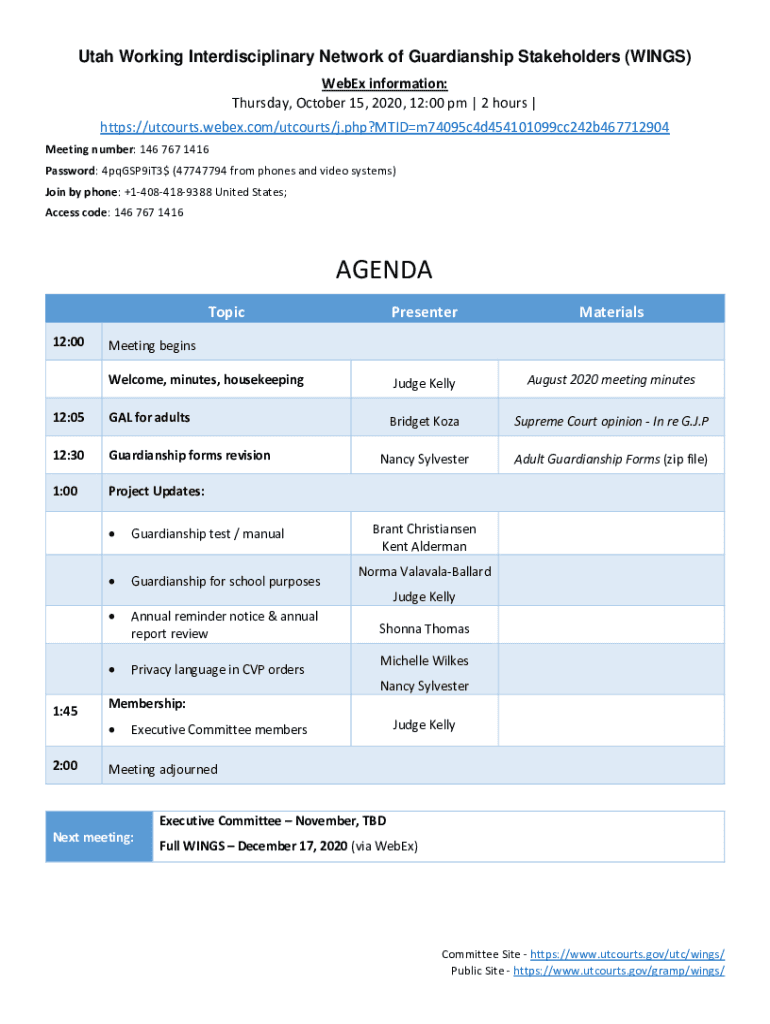 Utah Working Interdisciplinary Network of Guardianship Stakeholders (WINGS)
WebEx information:
Thursday, October 15, 2020, 12:00 pm | 2 hours |
https://utcourts.webex.com/utcourts/j.php?MTID=m74095c4d454101099cc242b467712904

Meeting number: 146 767 1416
Password: 4pqGSP9iT3$ (47747794 from phones and video systems)
Join by phone: +1-408-418-9388 United States;
Access code: 146 767 1416

AGENDA

| | Topic | Presenter | Materials |
|---|---|---|---|
| 12:00 | Meeting begins | | |
| | Welcome, minutes, housekeeping | Judge Kelly | August 2020 meeting minutes |
| 12:05 | GAL for adults | Bridget Koza | Supreme Court opinion - In re G.J.P |
| 12:30 | Guardianship forms revision | Nancy Sylvester | Adult Guardianship Forms (zip file) |
| 1:00 | Project Updates: | | |
| | • Guardianship test / manual | Brant Christiansen Kent Alderman | |
| | • Guardianship for school purposes | Norma Valavala-Ballard Judge Kelly | |
| | • Annual reminder notice & annual report review | Shonna Thomas | |
| | • Privacy language in CVP orders | Michelle Wilkes Nancy Sylvester | |
| 1:45 | Membership: • Executive Committee members | Judge Kelly | |
| 2:00 | Meeting adjourned | | |

| Next meeting: | Executive Committee – November, TBD Full WINGS – December 17, 2020 (via WebEx) |
|---|---|

Committee Site - https://www.utcourts.gov/utc/wings/
Public Site - https://www.utcourts.gov/gramp/wings/